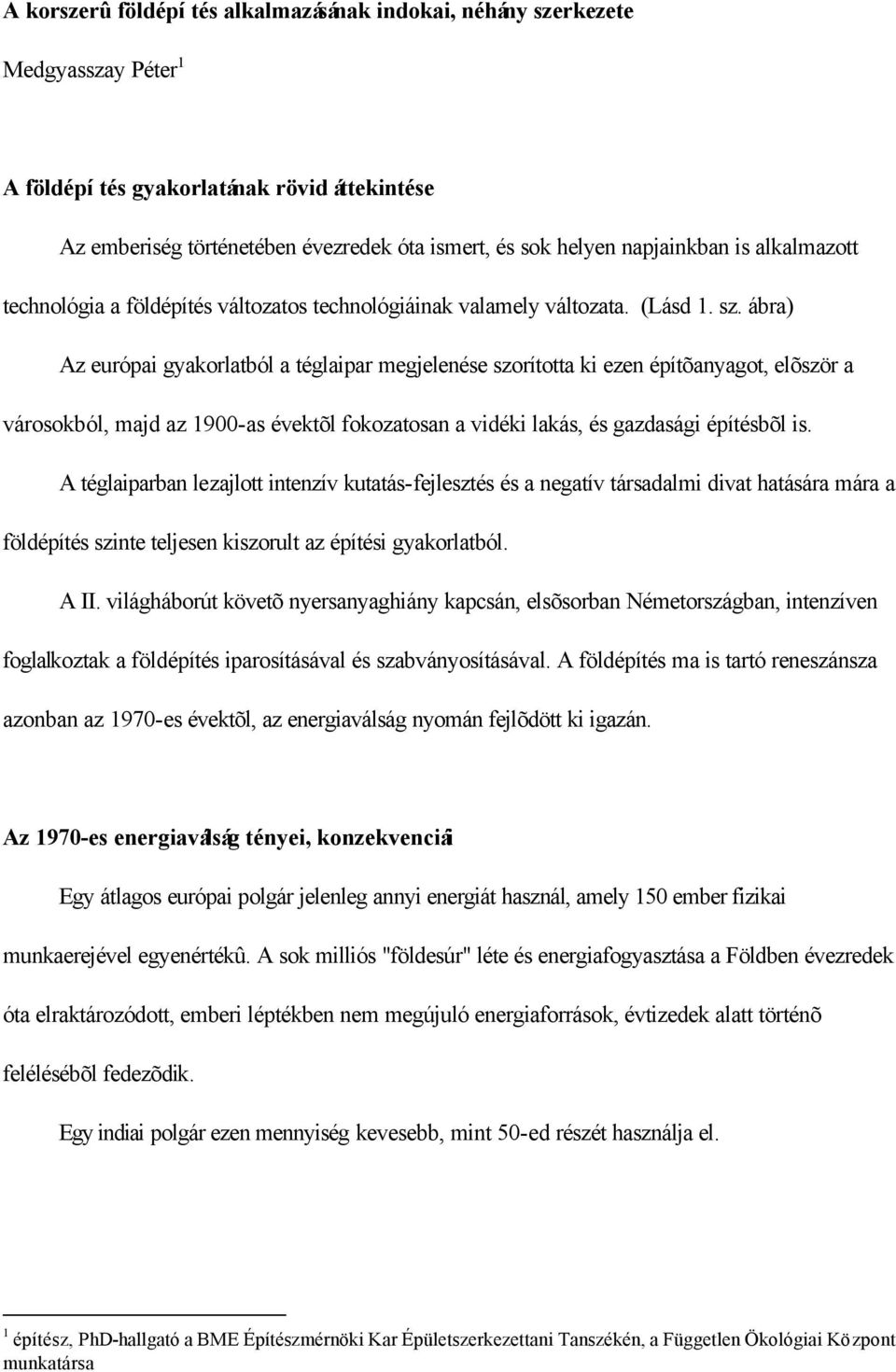 A korszerû földépí tés alkalmazásának indokai, néhány szerkezete

Medgyasszay Péter$^1$

A földépí tés gyakorlatának rövid áttekintése

Az emberiség történetében évezredek óta ismert, és sok helyen napjainkban is alkalmazott technológia a földépítés változatos technológiáinak valamely változata. (Lásd 1. sz. ábra)

Az európai gyakorlatból a téglaipar megjelenése szorította ki ezen építõanyagot, elõször a városokból, majd az 1900-as évektõl fokozatosan a vidéki lakás, és gazdasági építésbõl is.

A téglaiparban lezajlott intenzív kutatás-fejlesztés és a negatív társadalmi divat hatására mára a földépítés szinte teljesen kiszorult az építési gyakorlatból.

A II. világháborút követõ nyersanyaghiány kapcsán, elsõsorban Németországban, intenzíven foglalkoztak a földépítés iparosításával és szabványosításával. A földépítés ma is tartó reneszánsza azonban az 1970-es évektõl, az energiaválság nyomán fejlõdött ki igazán.

Az 1970-es energiaválság tényei, konzekvenciái

Egy átlagos európai polgár jelenleg annyi energiát használ, amely 150 ember fizikai munkaerejével egyenértékû. A sok milliós "földesúr" léte és energiafogyasztása a Földben évezredek óta elraktározódott, emberi léptékben nem megújuló energiaforrások, évtizedek alatt történõ felélésébõl fedezõdik.

Egy indiai polgár ezen mennyiség kevesebb, mint 50-ed részét használja el.

$^1$ építész, PhD-hallgató a BME Építészmérnöki Kar Épületszerkezettani Tanszékén, a Független Ökológiai Központ munkatársa